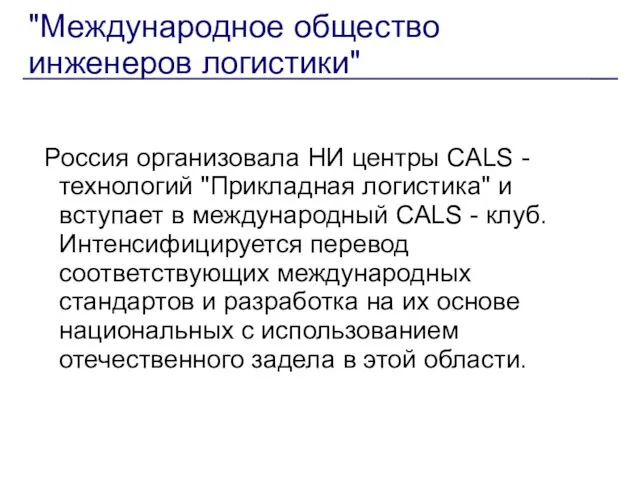 "Международное общество инженеров логистики"

Россия организовала НИ центры CALS - технологий "Прикладная логистика" и вступает в международный CALS - клуб. Интенсифицируется перевод соответствующих международных стандартов и разработка на их основе национальных с использованием отечественного задела в этой области.